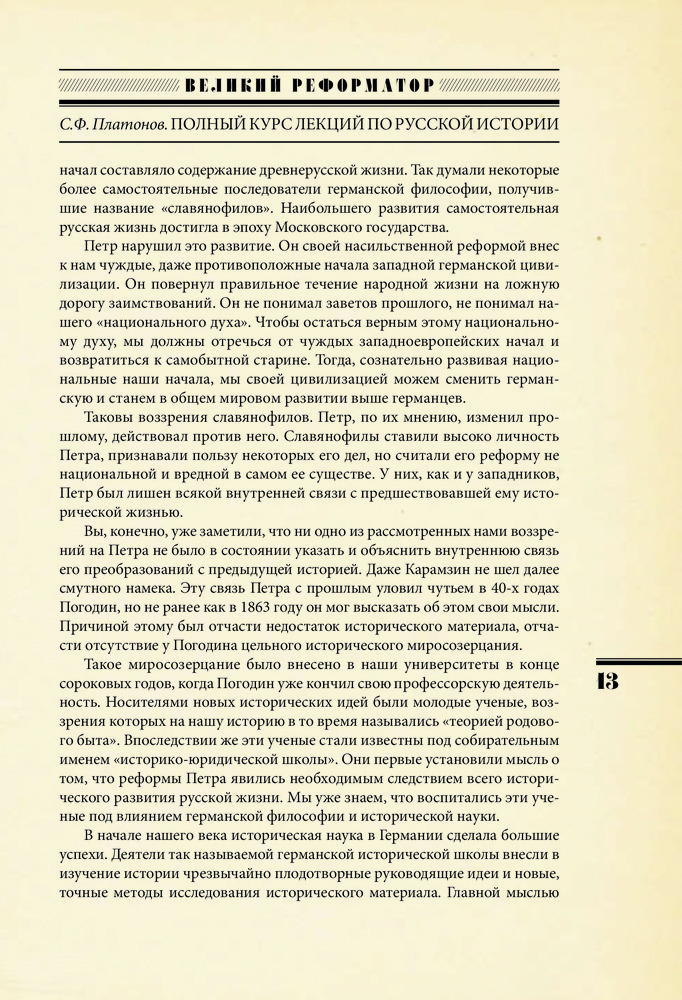 ВЕЛИКИЙ РЕФОРМАТОР

С.Ф. Платонов. ПОЛНЫЙ КУРС ЛЕКЦИЙ ПО РУССКОЙ ИСТОРИИ

начал составляло содержание древнерусской жизни. Так думали некоторые более самостоятельные последователи германской философии, получившие название «славянофилов». Наибольшего развития самостоятельная русская жизнь достигла в эпоху Московского государства.

Петр нарушил это развитие. Он своей насильственной реформой внес к нам чуждые, даже противоположные начала западной германской цивилизации. Он повернул правильное течение народной жизни на ложную дорогу заимствований. Он не понимал заветов прошлого, не понимал нашего «национального духа». Чтобы остаться верным этому национальному духу, мы должны отречься от чуждых западноевропейских начал и возвратиться к самобытной старине. Тогда, сознательно развивая национальные наши начала, мы своей цивилизацией можем сменить германскую и станем в общем мировом развитии выше германцев.

Таковы воззрения славянофилов. Петр, по их мнению, изменил прошлому, действовал против него. Славянофилы ставили высоко личность Петра, признавали пользу некоторых его дел, но считали его реформу не национальной и вредной в самом ее существе. У них, как и у западников, Петр был лишен всякой внутренней связи с предшествовавшей ему исторической жизнью.

Вы, конечно, уже заметили, что ни одно из рассмотренных нами воззрений на Петра не было в состоянии указать и объяснить внутреннюю связь его преобразований с предыдущей историей. Даже Карамзин не шел далее смутного намека. Эту связь Петра с прошлым уловил чутьем в 40-х годах Погодин, но не ранее как в 1863 году он мог высказать об этом свои мысли. Причиной этому был отчасти недостаток исторического материала, отчасти отсутствие у Погодина цельного исторического миросозерцания.

Такое миросозерцание было внесено в наши университеты в конце сороковых годов, когда Погодин уже кончил свою профессорскую деятельность. Носителями новых исторических идей были молодые ученые, воззрения которых на нашу историю в то время назывались «теорией родового быта». Впоследствии же эти ученые стали известны под собирательным именем «историко-юридической школы». Они первые установили мысль о том, что реформы Петра явились необходимым следствием всего исторического развития русской жизни. Мы уже знаем, что воспитались эти ученые под влиянием германской философии и исторической науки.

В начале нашего века историческая наука в Германии сделала большие успехи. Деятели так называемой германской исторической школы внесли в изучение истории чрезвычайно плодотворные руководящие идеи и новые, точные методы исследования исторического материала. Главной мыслью

13